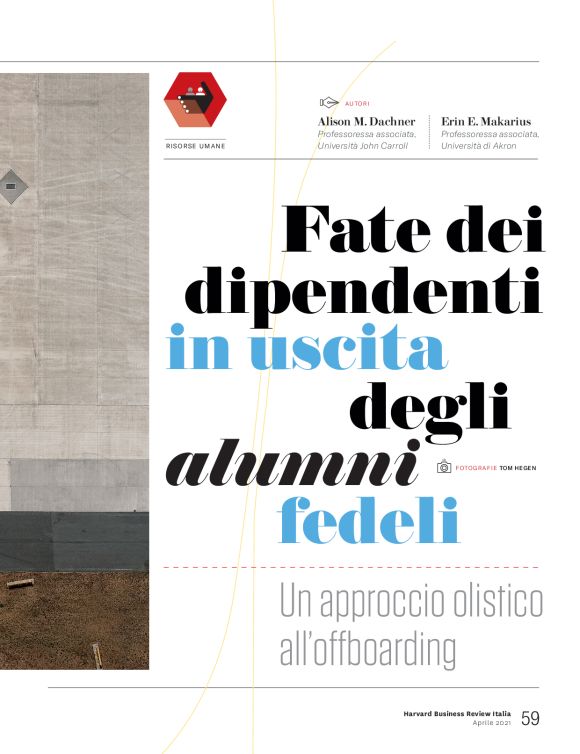 RISORSE UMANE

AUTORI

Alison M. Dachner
Professoressa associata, Università John Carroll

Erin E. Makarius
Professoressa associata, Università di Akron

Fate dei dipendenti in uscita degli alumni fedeli

FOTOGRAFIE TOM HEGEN

Un approccio olistico all'offboarding

Harvard Business Review Italia
Aprile 2021 59